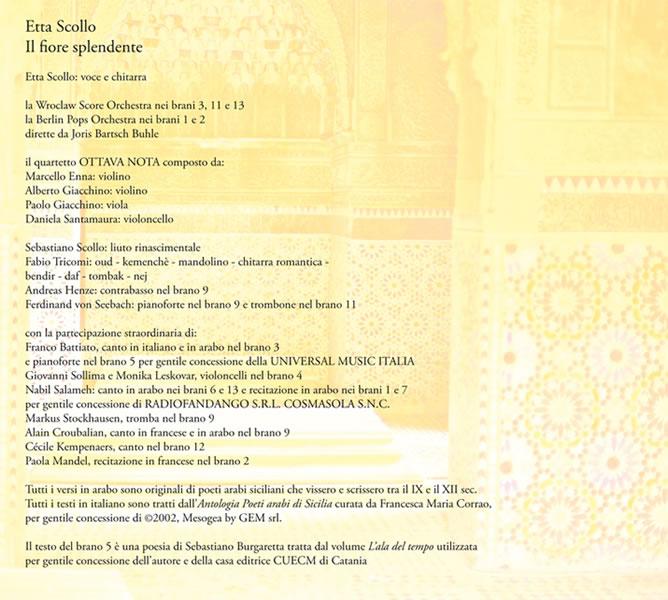 Etta Scollo
Il fiore splendente

Etta Scollo: voce e chitarra

la Wroclaw Score Orchestra nei brani 3, 11 e 13
la Berlin Pops Orchestra nei brani 1 e 2
dirette da Joris Bartsch Buhle

il quartetto OTTAVA NOTA composto da:
Marcello Enna: violino
Alberto Giacchino: violino
Paolo Giacchino: viola
Daniela Santamaura: violoncello

Sebastiano Scollo: liuto rinascimentale
Fabio Tricomi: oud - kemenchè - mandolino - chitarra romantica - bendir - daf - tombak - nej
Andreas Henze: contrabasso nel brano 9
Ferdinand von Seebach: pianoforte nel brano 9 e trombone nel brano 11

con la partecipazione straordinaria di:
Franco Battiato, canto in italiano e in arabo nel brano 3
e pianoforte nel brano 5 per gentile concessione della UNIVERSAL MUSIC ITALIA
Giovanni Sollima e Monika Leskovar, violoncelli nel brano 4
Nabil Salameh: canto in arabo nei brani 6 e 13 e recitazione in arabo nei brani 1 e 7
per gentile concessione di RADIOFANDANGO S.R.L. COSMASOLA S.N.C.
Markus Stockhausen, tromba nel brano 9
Alain Croubalian, canto in francese e in arabo nel brano 9
Cécile Kempenaers, canto nel brano 12
Paola Mandel, recitazione in francese nel brano 2

Tutti i versi in arabo sono originali di poeti arabi siciliani che vissero e scrissero tra il IX e il XII sec.
Tutti i testi in italiano sono tratti dall'Antologia Poeti arabi di Sicilia curata da Francesca Maria Corrao, per gentile concessione di ©2002, Mesogea by GEM srl.

Il testo del brano 5 è una poesia di Sebastiano Burgaretta tratta dal volume L'ala del tempo utilizzata per gentile concessione dell'autore e della casa editrice CUECM di Catania